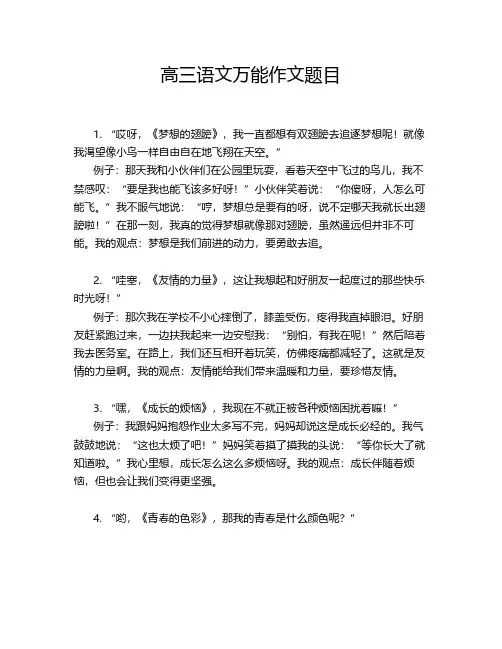 高三语文万能作文题目

1. “哎呀，《梦想的翅膀》，我一直都想有双翅膀去追逐梦想呢！就像我渴望像小鸟一样自由自在地飞翔在天空。”

例子：那天我和小伙伴们在公园里玩耍，看着天空中飞过的鸟儿，我不禁感叹：“要是我也能飞该多好呀！”小伙伴笑着说：“你傻呀，人怎么可能飞。”我不服气地说：“哼，梦想总是要有的呀，说不定哪天我就长出翅膀啦！”在那一刻，我真的觉得梦想就像那对翅膀，虽然遥远但并非不可能。我的观点：梦想是我们前进的动力，要勇敢去追。

2. “哇塞，《友情的力量》，这让我想起和好朋友一起度过的那些快乐时光呀！”

例子：那次我在学校不小心摔倒了，膝盖受伤，疼得我直掉眼泪。好朋友赶紧跑过来，一边扶我起来一边安慰我：“别怕，有我在呢！”然后陪着我去医务室。在路上，我们还互相开着玩笑，仿佛疼痛都减轻了。这就是友情的力量啊。我的观点：友情能给我们带来温暖和力量，要珍惜友情。

3. “嘿，《成长的烦恼》，我现在不就正被各种烦恼困扰着嘛！”

例子：我跟妈妈抱怨作业太多写不完，妈妈却说这是成长必经的。我气鼓鼓地说：“这也太烦了吧！”妈妈笑着摸了摸我的头说：“等你长大了就知道啦。”我心里想，成长怎么这么多烦恼呀。我的观点：成长伴随着烦恼，但也会让我们变得更坚强。

4. “哟，《青春的色彩》，那我的青春是什么颜色呢？”